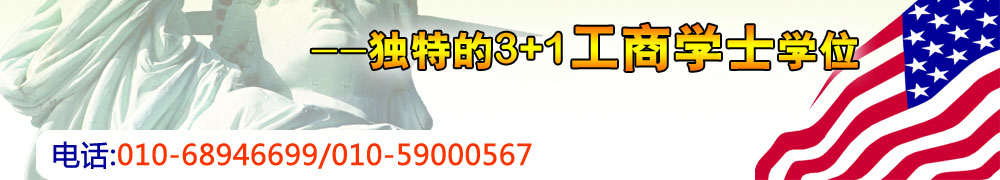 ——独特的3+1工商学士学位

电话:010-68946699/010-59000567